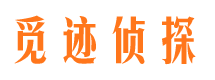 觅迹侦探